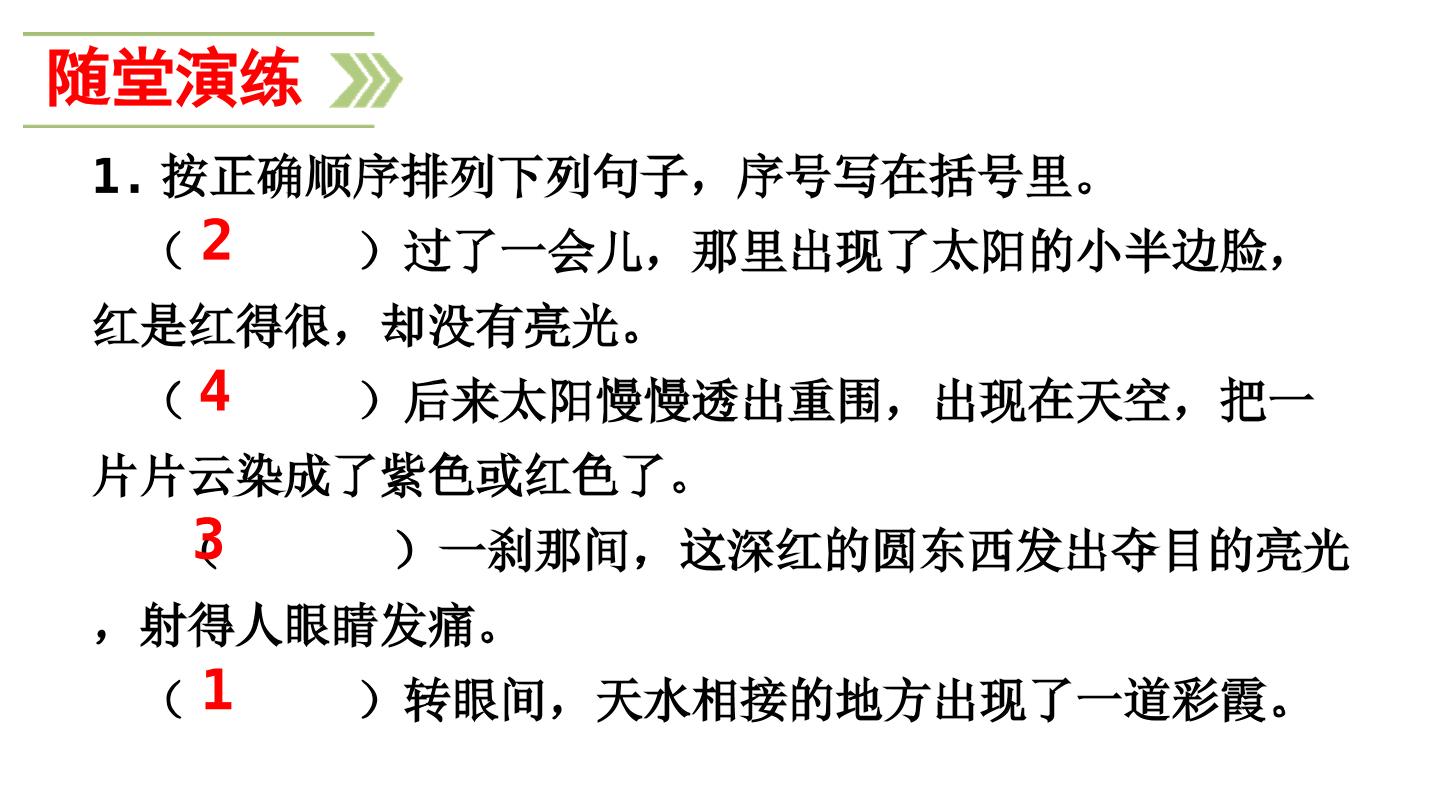 随堂演练

1.按正确顺序排列下列句子，序号写在括号里。

（2）过了一会儿，那里出现了太阳的小半边脸，红是红得很，却没有亮光。

（4）后来太阳慢慢透出重围，出现在天空，把一片片云染成了紫色或红色了。

（3）一刹那间，这深红的圆东西发出夺目的亮光，射得人眼睛发痛。

（1）转眼间，天水相接的地方出现了一道彩霞。